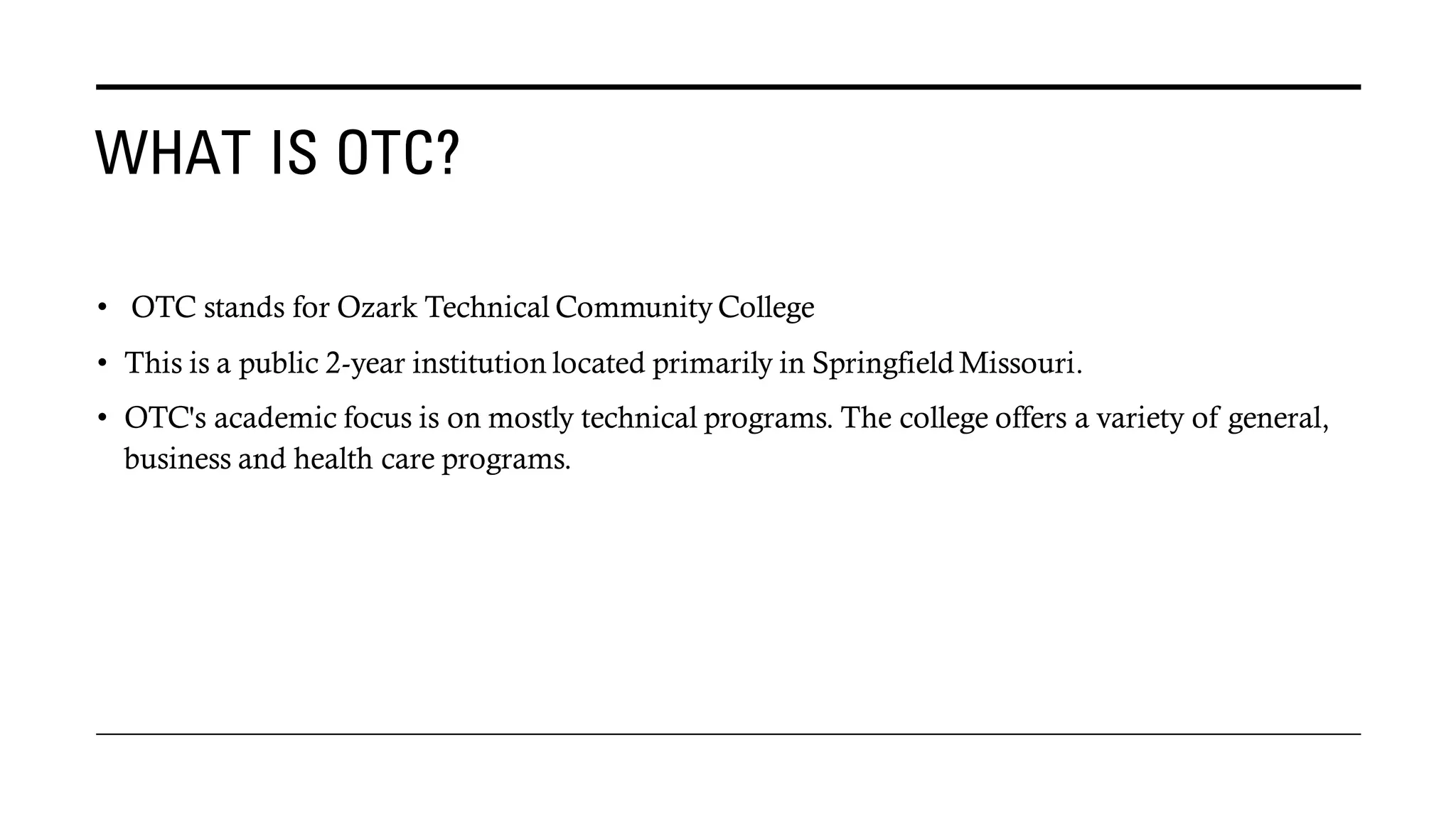 WHAT IS OTC?

• OTC stands for Ozark Technical Community College

• This is a public 2-year institution located primarily in Springfield Missouri.

• OTC's academic focus is on mostly technical programs. The college offers a variety of general, business and health care programs.